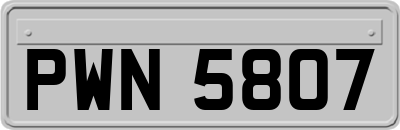 PWN 5807